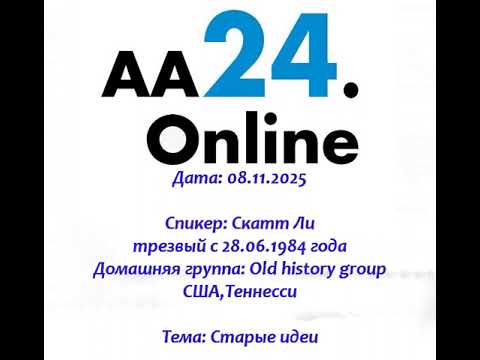 AA24.
Online

Дата: 08.11.2025

Спикер: Скатт Ли
трезвый с 28.06.1984 года
Домашняя группа: Old history group
США,Теннесси

Тема: Старые идеи